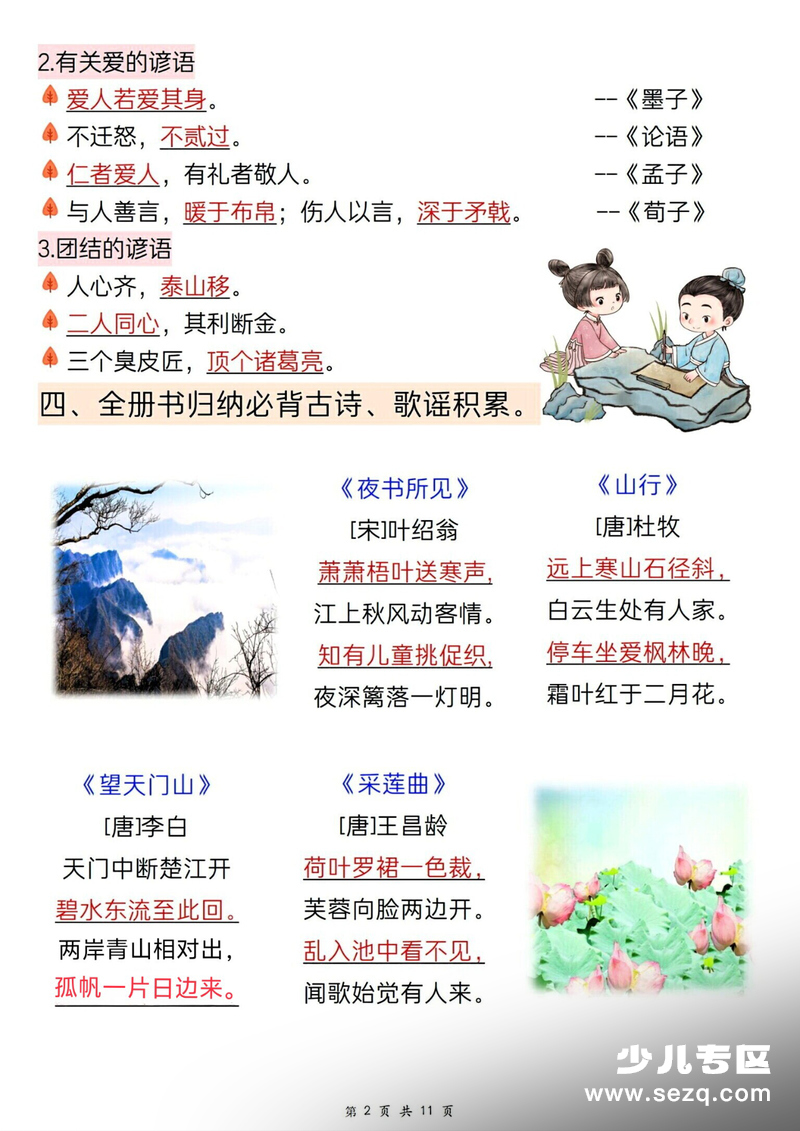 2.有关爱的谚语

爱人若爱其身。 --《墨子》

不迁怒，不贰过。 --《论语》

仁者爱人，有礼者敬人。 --《孟子》

与人善言，暖于布帛；伤人以言，深于矛戟。 --《荀子》

3.团结的谚语

人心齐，泰山移。

二人同心，其利断金。

三个臭皮匠，顶个诸葛亮。

四、全册书归纳必背古诗、歌谣积累。

《夜书所见》
[宋]叶绍翁
萧萧梧叶送寒声，
江上秋风动客情。
知有儿童挑促织，
夜深篱落一灯明。

《山行》
[唐]杜牧
远上寒山石径斜，
白云生处有人家。
停车坐爱枫林晚，
霜叶红于二月花。

《望天门山》
[唐]李白
天门中断楚江开
碧水东流至此回。
两岸青山相对出，
孤帆一片日边来。

《采莲曲》
[唐]王昌龄
荷叶罗裙一色裁，
芙蓉向脸两边开。
乱入池中看不见，
闻歌始觉有人来。

少儿专区
www.sezq.com

第 2 页 共 11 页